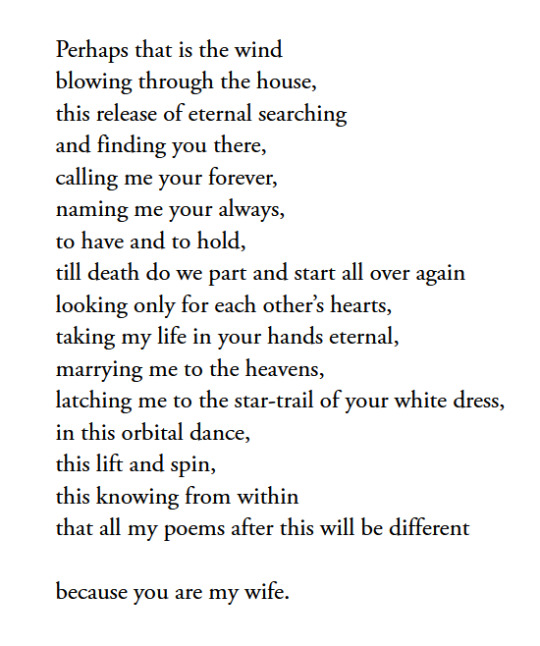 Perhaps that is the wind
blowing through the house,
this release of eternal searching
and finding you there,
calling me your forever,
naming me your always,
to have and to hold,
till death do we part and start all over again
looking only for each other's hearts,
taking my life in your hands eternal,
marrying me to the heavens,
latching me to the star-trail of your white dress,
in this orbital dance,
this lift and spin,
this knowing from within
that all my poems after this will be different

because you are my wife.